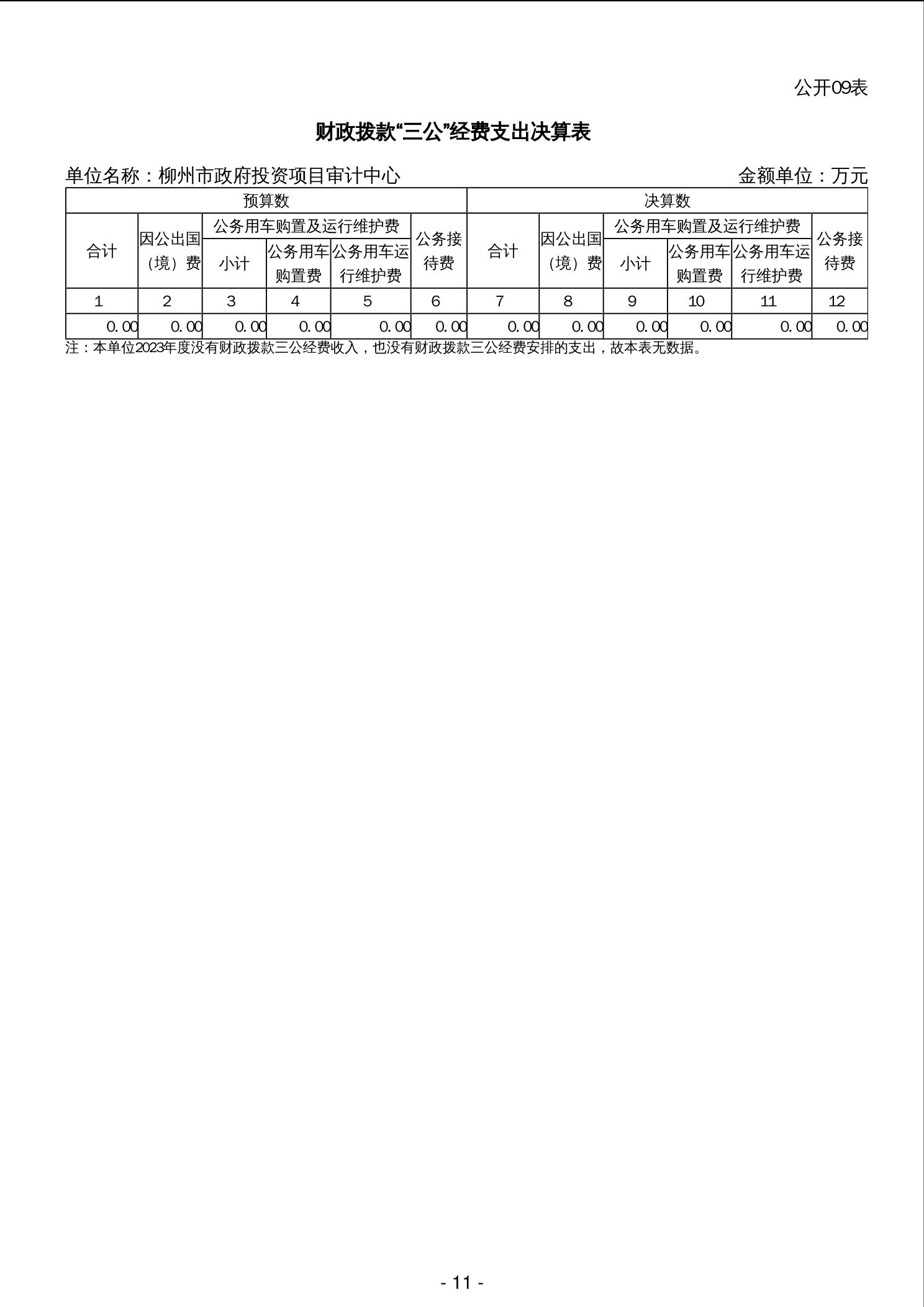 公开09表

财政拨款“三公”经费支出决算表

单位名称：柳州市政府投资项目审计中心

金额单位：万元

| 预算数 | | | | | | 决算数 | | | | | |
|---|---|---|---|---|---|---|---|---|---|---|---|
| 合计 | 因公出国（境）费 | 公务用车购置及运行维护费 | | | 公务接待费 | 合计 | 因公出国（境）费 | 公务用车购置及运行维护费 | | | 公务接待费 |
| | | 小计 | 公务用车购置费 | 公务用车运行维护费 | | | | 小计 | 公务用车购置费 | 公务用车运行维护费 | |
| 1 | 2 | 3 | 4 | 5 | 6 | 7 | 8 | 9 | 10 | 11 | 12 |
| 0.00 | 0.00 | 0.00 | 0.00 | 0.00 | 0.00 | 0.00 | 0.00 | 0.00 | 0.00 | 0.00 | 0.00 |

注：本单位2023年度没有财政拨款三公经费收入，也没有财政拨款三公经费安排的支出，故本表无数据。

- 11 -